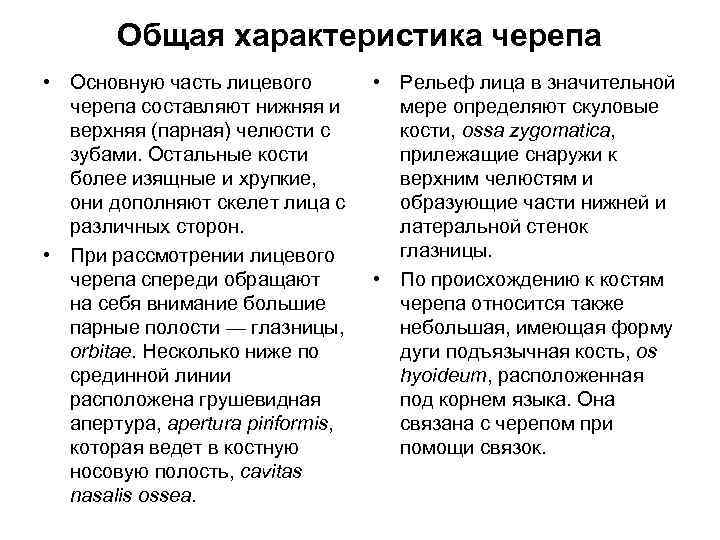 Общая характеристика черепа

• Основную часть лицевого черепа составляют нижняя и верхняя (парная) челюсти с зубами. Остальные кости более изящные и хрупкие, они дополняют скелет лица с различных сторон.

• При рассмотрении лицевого черепа спереди обращают на себя внимание большие парные полости — глазницы, orbitae. Несколько ниже по срединной линии расположена грушевидная апертура, apertura piriformis, которая ведет в костную носовую полость, cavitas nasalis ossea.

• Рельеф лица в значительной мере определяют скуловые кости, ossa zygomatica, прилежащие снаружи к верхним челюстям и образующие части нижней и латеральной стенок глазницы.

• По происхождению к костям черепа относится также небольшая, имеющая форму дуги подъязычная кость, os hyoideum, расположенная под корнем языка. Она связана с черепом при помощи связок.